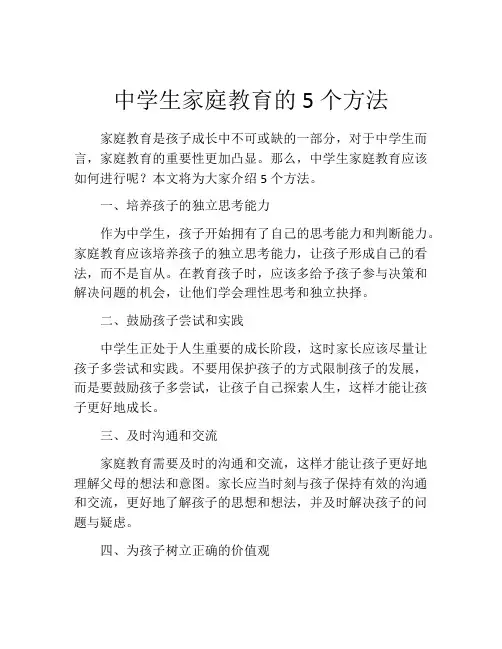 中学生家庭教育的 5 个方法

家庭教育是孩子成长中不可或缺的一部分，对于中学生而言，家庭教育的重要性更加凸显。那么，中学生家庭教育应该如何进行呢？本文将为大家介绍 5 个方法。

一、培养孩子的独立思考能力

作为中学生，孩子开始拥有了自己的思考能力和判断能力。家庭教育应该培养孩子的独立思考能力，让孩子形成自己的看法，而不是盲从。在教育孩子时，应该多给予孩子参与决策和解决问题的机会，让他们学会理性思考和独立抉择。

二、鼓励孩子尝试和实践

中学生正处于人生重要的成长阶段，这时家长应该尽量让孩子多尝试和实践。不要用保护孩子的方式限制孩子的发展，而是要鼓励孩子多尝试，让孩子自己探索人生，这样才能让孩子更好地成长。

三、及时沟通和交流

家庭教育需要及时的沟通和交流，这样才能让孩子更好地理解父母的想法和意图。家长应当时刻与孩子保持有效的沟通和交流，更好地了解孩子的思想和想法，并及时解决孩子的问题与疑虑。

四、为孩子树立正确的价值观